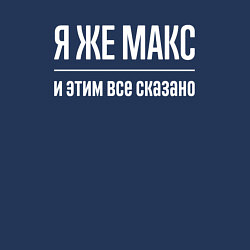 Я ЖЕ МАКС

и этим все сказано